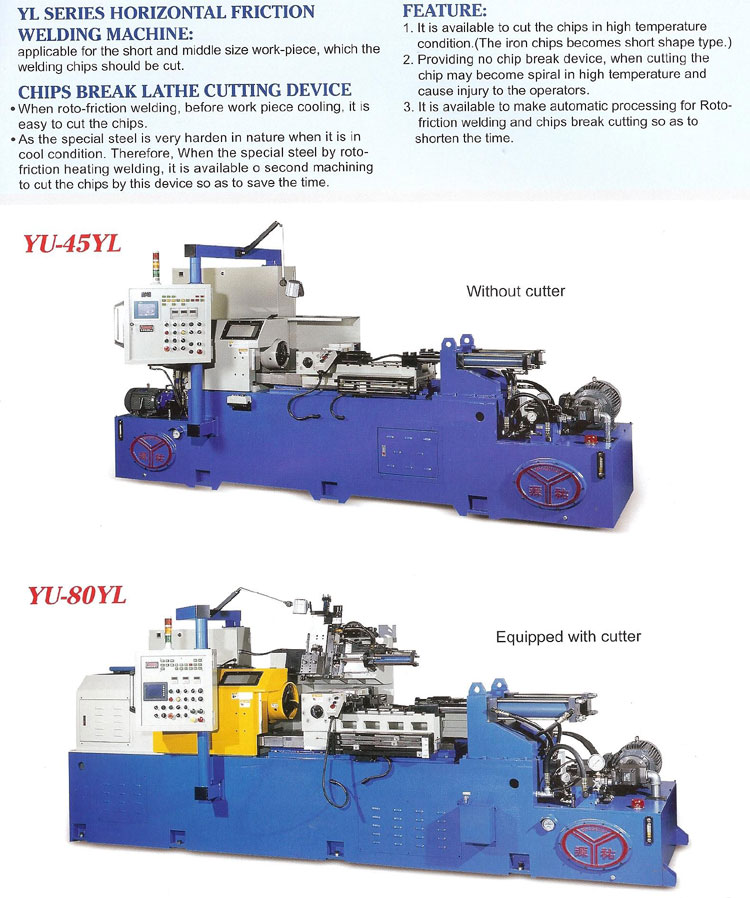 YL SERIES HORIZONTAL FRICTION WELDING MACHINE:

applicable for the short and middle size work-piece, which the welding chips should be cut.

CHIPS BREAK LATHE CUTTING DEVICE

• When roto-friction welding, before work piece cooling, it is easy to cut the chips.
• As the special steel is very harden in nature when it is in cool condition. Therefore, When the special steel by roto-friction heating welding, it is available o second machining to cut the chips by this device so as to save the time.

FEATURE:

1. It is available to cut the chips in high temperature condition.(The iron chips becomes short shape type.)
2. Providing no chip break device, when cutting the chip may become spiral in high temperature and cause injury to the operators.
3. It is available to make automatic processing for Roto-friction welding and chips break cutting so as to shorten the time.

YU-45YL

Without cutter

YU-80YL

Equipped with cutter